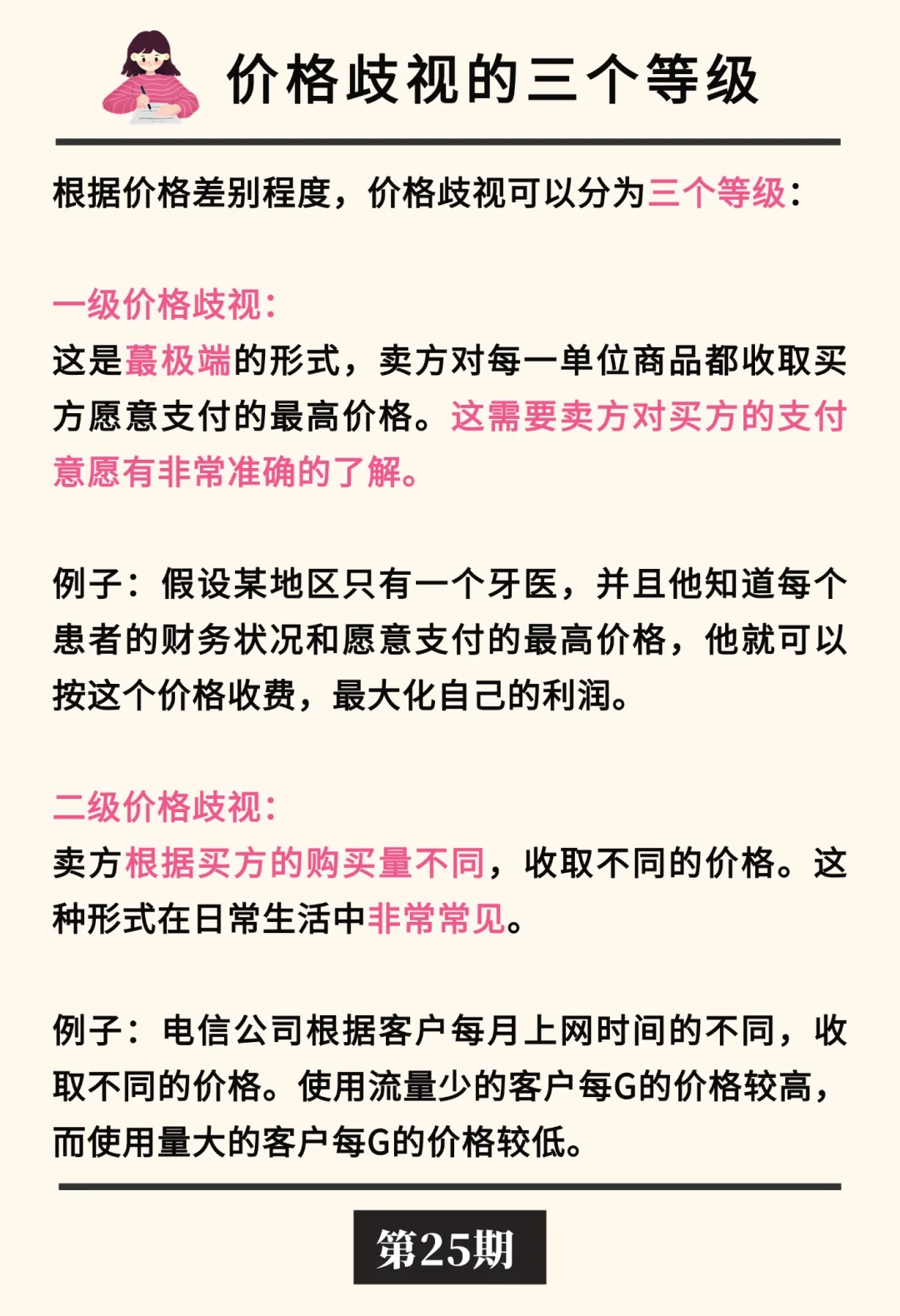 价格歧视的三个等级

根据价格差别程度，价格歧视可以分为三个等级：

一级价格歧视：
这是蕞极端的形式，卖方对每一单位商品都收取买方愿意支付的最高价格。这需要卖方对买方的支付意愿有非常准确的了解。

例子：假设某地区只有一个牙医，并且他知道每个患者的财务状况和愿意支付的最高价格，他就可以按这个价格收费，最大化自己的利润。

二级价格歧视：
卖方根据买方的购买量不同，收取不同的价格。这种形式在日常生活中非常常见。

例子：电信公司根据客户每月上网时间的不同，收取不同的价格。使用流量少的客户每G的价格较高，而使用量大的客户每G的价格较低。

第25期